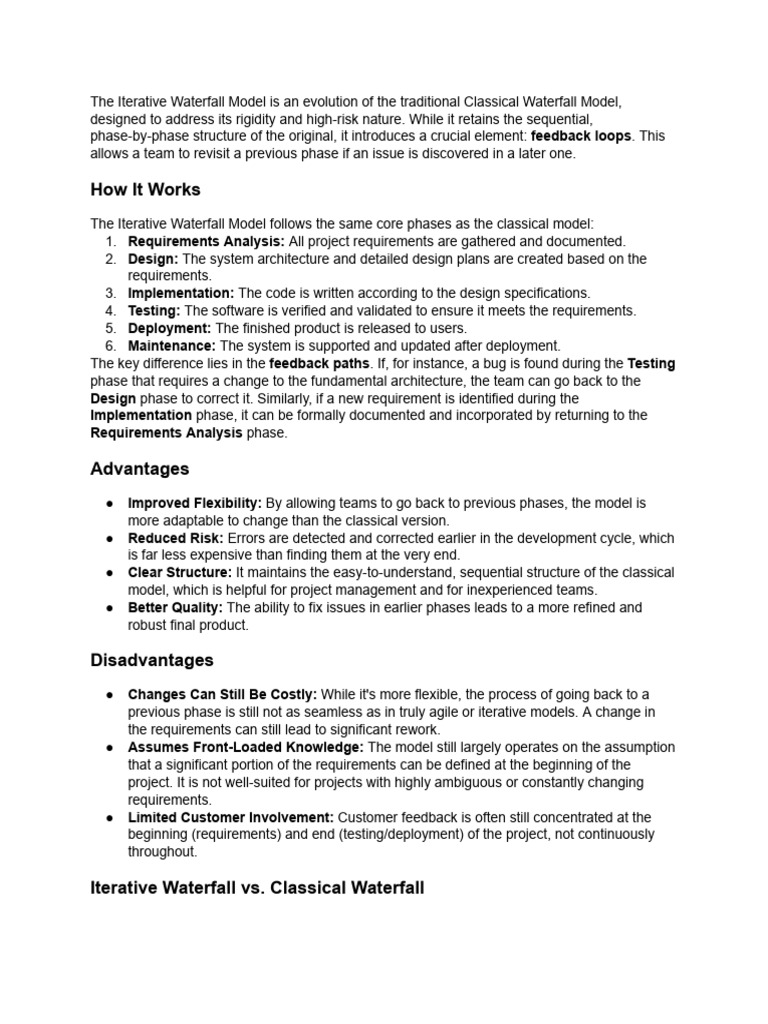 The Iterative Waterfall Model is an evolution of the traditional Classical Waterfall Model, designed to address its rigidity and high-risk nature. While it retains the sequential, phase-by-phase structure of the original, it introduces a crucial element: feedback loops. This allows a team to revisit a previous phase if an issue is discovered in a later one.

How It Works

The Iterative Waterfall Model follows the same core phases as the classical model:
1. Requirements Analysis: All project requirements are gathered and documented.
2. Design: The system architecture and detailed design plans are created based on the requirements.
3. Implementation: The code is written according to the design specifications.
4. Testing: The software is verified and validated to ensure it meets the requirements.
5. Deployment: The finished product is released to users.
6. Maintenance: The system is supported and updated after deployment.
The key difference lies in the feedback paths. If, for instance, a bug is found during the Testing phase that requires a change to the fundamental architecture, the team can go back to the Design phase to correct it. Similarly, if a new requirement is identified during the Implementation phase, it can be formally documented and incorporated by returning to the Requirements Analysis phase.

Advantages

● Improved Flexibility: By allowing teams to go back to previous phases, the model is more adaptable to change than the classical version.
● Reduced Risk: Errors are detected and corrected earlier in the development cycle, which is far less expensive than finding them at the very end.
● Clear Structure: It maintains the easy-to-understand, sequential structure of the classical model, which is helpful for project management and for inexperienced teams.
● Better Quality: The ability to fix issues in earlier phases leads to a more refined and robust final product.

Disadvantages

● Changes Can Still Be Costly: While it's more flexible, the process of going back to a previous phase is still not as seamless as in truly agile or iterative models. A change in the requirements can still lead to significant rework.
● Assumes Front-Loaded Knowledge: The model still largely operates on the assumption that a significant portion of the requirements can be defined at the beginning of the project. It is not well-suited for projects with highly ambiguous or constantly changing requirements.
● Limited Customer Involvement: Customer feedback is often still concentrated at the beginning (requirements) and end (testing/deployment) of the project, not continuously throughout.

Iterative Waterfall vs. Classical Waterfall